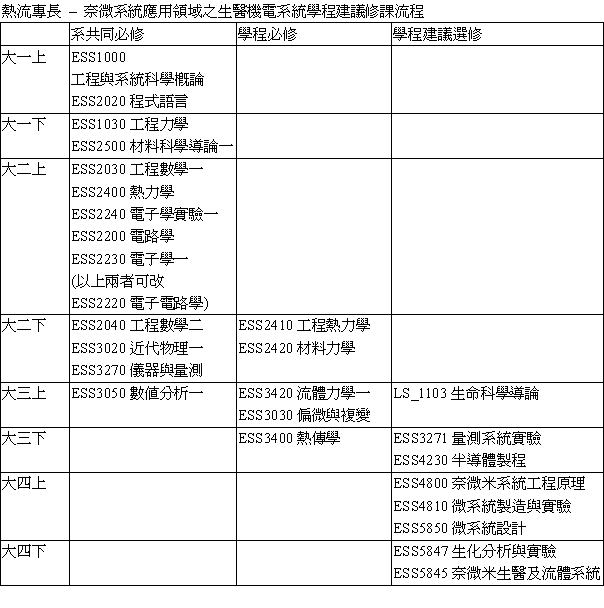 熱流專長 – 奈微系統應用領域之生醫機電系統學程建議修課流程

|  | 系共同必修 | 學程必修 | 學程建議選修 |
|---|---|---|---|
| 大一上 | ESS1000 工程與系統科學概論 ESS2020 程式語言 |  |  |
| 大一下 | ESS1030 工程力學 ESS2500 材料科學導論一 |  |  |
| 大二上 | ESS2030 工程數學一 ESS2400 熱力學 ESS2240 電子學實驗一 ESS2200 電路學 ESS2230 電子學一 (以上兩者可改 ESS2220 電子電路學) |  |  |
| 大二下 | ESS2040 工程數學二 ESS3020 近代物理一 ESS3270 儀器與量測 | ESS2410 工程熱力學 ESS2420 材料力學 |  |
| 大三上 | ESS3050 數值分析一 | ESS3420 流體力學一 ESS3030 偏微與複變 | LS_1103 生命科學導論 |
| 大三下 |  | ESS3400 熱傳學 | ESS3271 量測系統實驗 ESS4230 半導體製程 |
| 大四上 |  |  | ESS4800 奈微米系統工程原理 ESS4810 微系統製造與實驗 ESS5850 微系統設計 |
| 大四下 |  |  | ESS5847 生化分析與實驗 ESS5845 奈微米生醫及流體系統 |